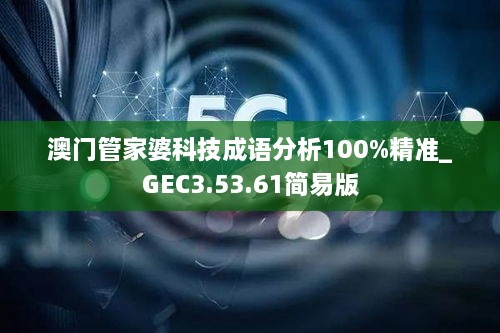 5G

澳门管家婆科技成语分析100%精准_GEC3.53.61简易版